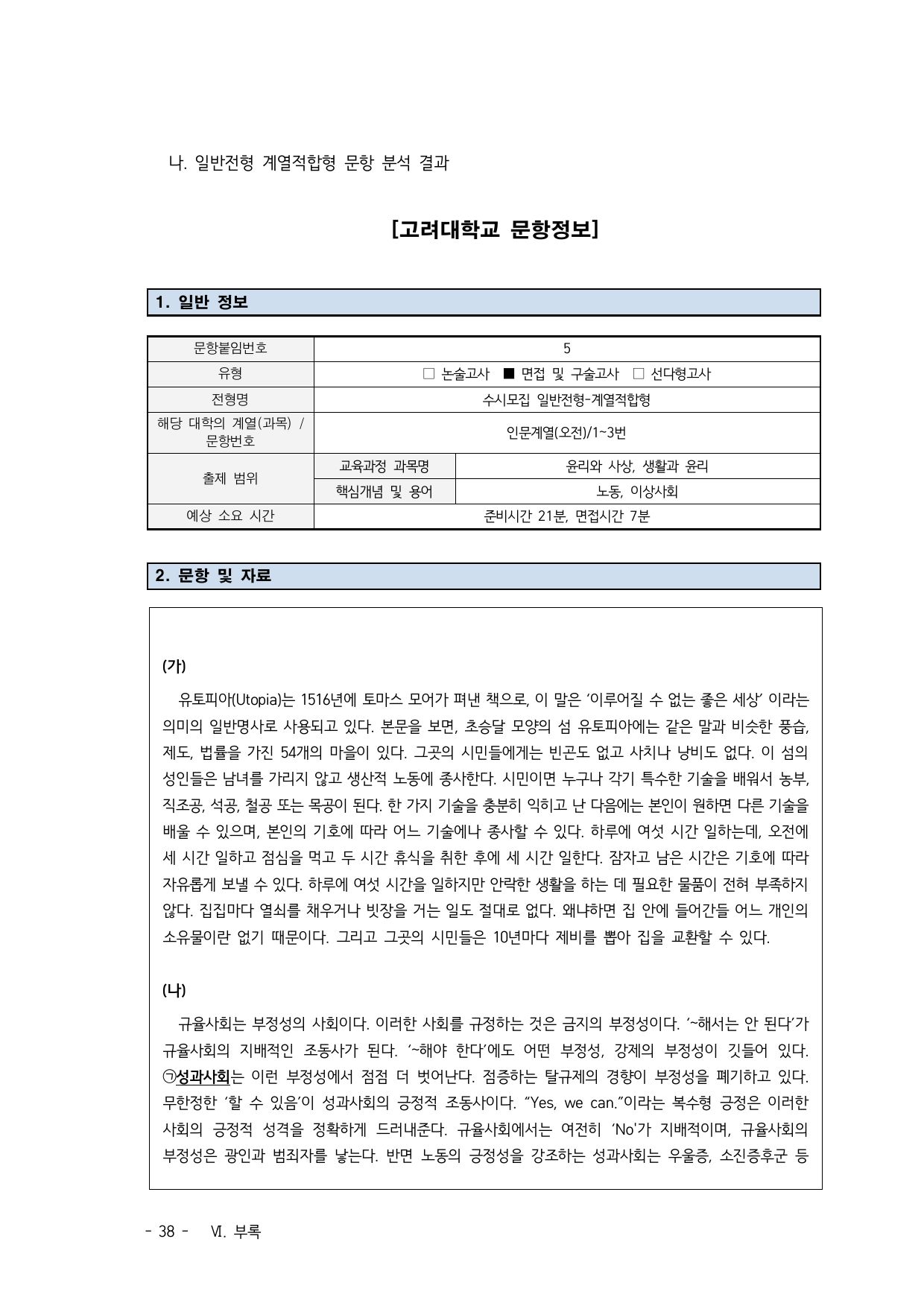 나. 일반전형 계열적합형 문항 분석 결과

[고려대학교 문항정보]

1. 일반 정보

| 문항붙임번호 | 5 | |
|---|---|---|
| 유형 | □ 논술고사 ■ 면접 및 구술고사 □ 선다형고사 | |
| 전형명 | 수시모집 일반전형-계열적합형 | |
| 해당 대학의 계열(과목) / 문항번호 | 인문계열(오전)/1~3번 | |
| 출제 범위 | 교육과정 과목명 | 윤리와 사상, 생활과 윤리 |
| | 핵심개념 및 용어 | 노동, 이상사회 |
| 예상 소요 시간 | 준비시간 21분, 면접시간 7분 | |

2. 문항 및 자료

(가)

유토피아(Utopia)는 1516년에 토마스 모어가 펴낸 책으로, 이 말은 ‘이루어질 수 없는 좋은 세상’ 이라는 의미의 일반명사로 사용되고 있다. 본문을 보면, 초승달 모양의 섬 유토피아에는 같은 말과 비슷한 풍습, 제도, 법률을 가진 54개의 마을이 있다. 그곳의 시민들에게는 빈곤도 없고 사치나 낭비도 없다. 이 섬의 성인들은 남녀를 가리지 않고 생산적 노동에 종사한다. 시민이면 누구나 각기 특수한 기술을 배워서 농부, 직조공, 석공, 철공 또는 목공이 된다. 한 가지 기술을 충분히 익히고 난 다음에는 본인이 원하면 다른 기술을 배울 수 있으며, 본인의 기호에 따라 어느 기술에나 종사할 수 있다. 하루에 여섯 시간 일하는데, 오전에 세 시간 일하고 점심을 먹고 두 시간 휴식을 취한 후에 세 시간 일한다. 잠자고 남은 시간은 기호에 따라 자유롭게 보낼 수 있다. 하루에 여섯 시간을 일하지만 안락한 생활을 하는 데 필요한 물품이 전혀 부족하지 않다. 집집마다 열쇠를 채우거나 빗장을 거는 일도 절대로 없다. 왜냐하면 집 안에 들어간들 어느 개인의 소유물이란 없기 때문이다. 그리고 그곳의 시민들은 10년마다 제비를 뽑아 집을 교환할 수 있다.

(나)

규율사회는 부정성의 사회이다. 이러한 사회를 규정하는 것은 금지의 부정성이다. ‘~해서는 안 된다’가 규율사회의 지배적인 조동사가 된다. ‘~해야 한다’에도 어떤 부정성, 강제의 부정성이 깃들어 있다. ㉠성과사회는 이런 부정성에서 점점 더 벗어난다. 점증하는 탈규제의 경향이 부정성을 폐기하고 있다. 무한정한 ‘할 수 있음’이 성과사회의 긍정적 조동사이다. “Yes, we can.”이라는 복수형 긍정은 이러한 사회의 긍정적 성격을 정확하게 드러내준다. 규율사회에서는 여전히 ‘No’가 지배적이며, 규율사회의 부정성은 광인과 범죄자를 낳는다. 반면 노동의 긍정성을 강조하는 성과사회는 우울증, 소진증후군 등

- 38 - Ⅵ. 부록